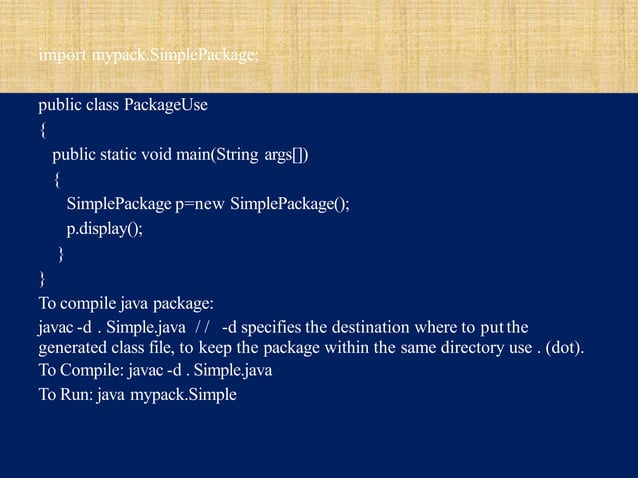 import mypack.SimplePackage;

public class PackageUse
{
public static void main(String args[])
{
SimplePackage p=new SimplePackage();
p.display();
}
}

To compile java package:

javac -d . Simple.java // -d specifies the destination where to put the generated class file, to keep the package within the same directory use . (dot).

To Compile: javac -d . Simple.java

To Run: java mypack.Simple